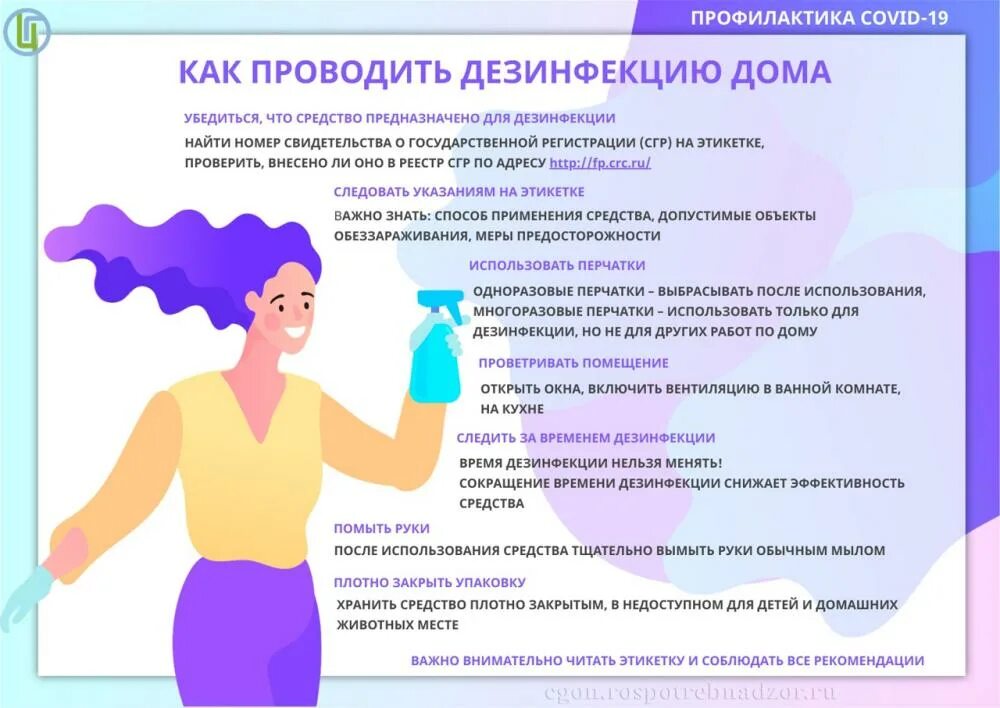 ПРОФИЛАКТИКА COVID-19

КАК ПРОВОДИТЬ ДЕЗИНФЕКЦИЮ ДОМА

УБЕДИТЬСЯ, ЧТО СРЕДСТВО ПРЕДНАЗНАЧЕНО ДЛЯ ДЕЗИНФЕКЦИИ

НАЙТИ НОМЕР СВИДЕТЕЛЬСТВА О ГОСУДАРСТВЕННОЙ РЕГИСТРАЦИИ (СГР) НА ЭТИКЕТКЕ, ПРОВЕРИТЬ, ВНЕСЕНО ЛИ ОНО В РЕЕСТР СГР ПО АДРЕСУ http://fp.crc.ru/

СЛЕДОВАТЬ УКАЗАНИЯМ НА ЭТИКЕТКЕ

ВАЖНО ЗНАТЬ: СПОСОБ ПРИМЕНЕНИЯ СРЕДСТВА, ДОПУСТИМЫЕ ОБЪЕКТЫ ОБЕЗЗАРАЖИВАНИЯ, МЕРЫ ПРЕДОСТОРОЖНОСТИ

ИСПОЛЬЗОВАТЬ ПЕРЧАТКИ

ОДНОРАЗОВЫЕ ПЕРЧАТКИ – ВЫБРАСЫВАТЬ ПОСЛЕ ИСПОЛЬЗОВАНИЯ, МНОГОРАЗОВЫЕ ПЕРЧАТКИ – ИСПОЛЬЗОВАТЬ ТОЛЬКО ДЛЯ ДЕЗИНФЕКЦИИ, НО НЕ ДЛЯ ДРУГИХ РАБОТ ПО ДОМУ

ПРОВЕТРИВАТЬ ПОМЕЩЕНИЕ

ОТКРЫТЬ ОКНА, ВКЛЮЧИТЬ ВЕНТИЛЯЦИЮ В ВАННОЙ КОМНАТЕ, НА КУХНЕ

СЛЕДИТЬ ЗА ВРЕМЕНЕМ ДЕЗИНФЕКЦИИ

ВРЕМЯ ДЕЗИНФЕКЦИИ НЕЛЬЗЯ МЕНЯТЬ!
СОКРАЩЕНИЕ ВРЕМЕНИ ДЕЗИНФЕКЦИИ СНИЖАЕТ ЭФФЕКТИВНОСТЬ СРЕДСТВА

ПОМЫТЬ РУКИ

ПОСЛЕ ИСПОЛЬЗОВАНИЯ СРЕДСТВА ТЩАТЕЛЬНО ВЫМЫТЬ РУКИ ОБЫЧНЫМ МЫЛОМ

ПЛОТНО ЗАКРЫТЬ УПАКОВКУ

ХРАНИТЬ СРЕДСТВО ПЛОТНО ЗАКРЫТЫМ, В НЕДОСТУПНОМ ДЛЯ ДЕТЕЙ И ДОМАШНИХ ЖИВОТНЫХ МЕСТЕ

ВАЖНО ВНИМАТЕЛЬНО ЧИТАТЬ ЭТИКЕТКУ И СОБЛЮДАТЬ ВСЕ РЕКОМЕНДАЦИИ

cgon.rospotrebnadzor.ru